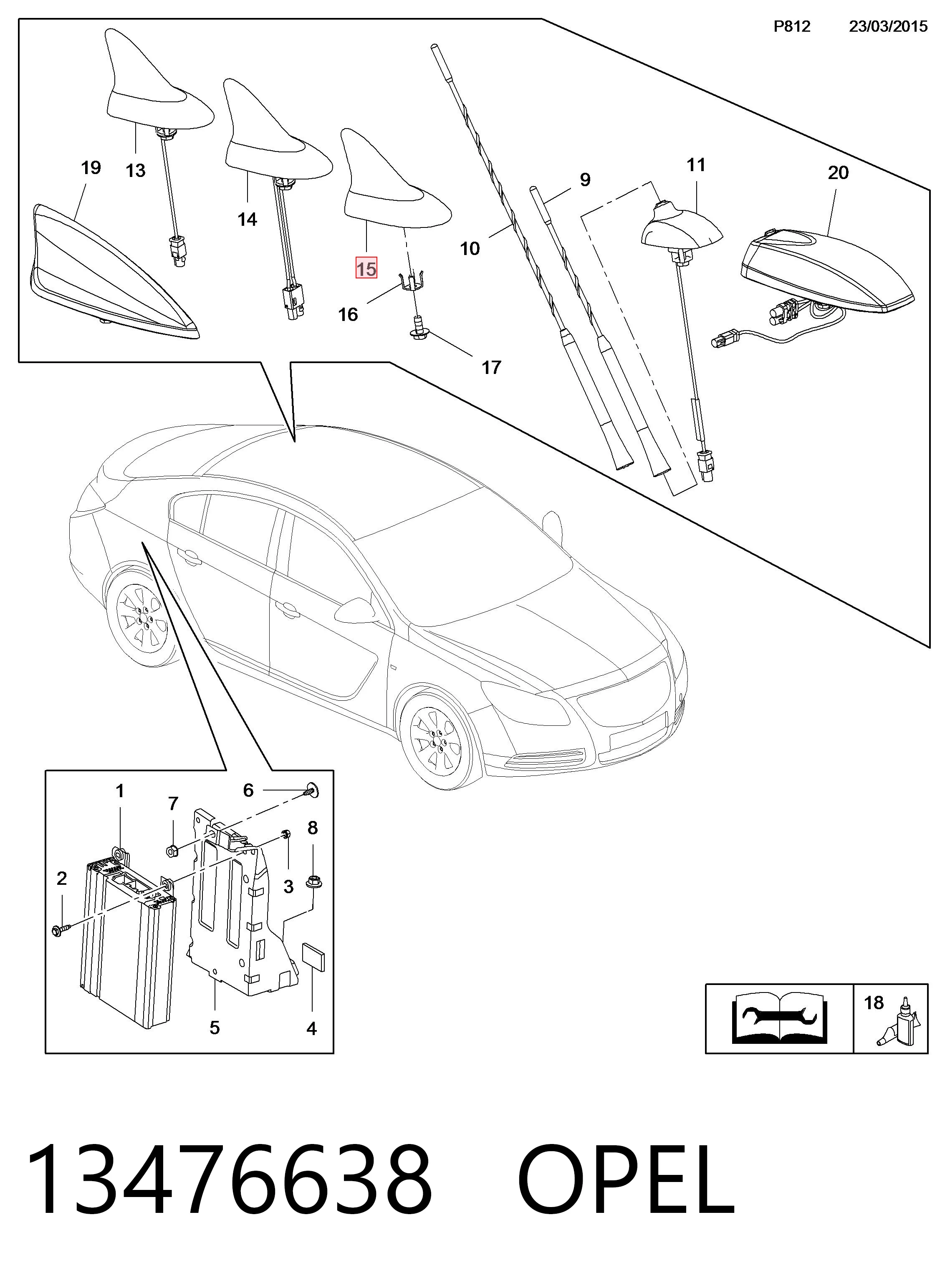 P812 23/03/2015

19
13
14
15
16
17
10
9
11
20

1
7
6
8
2
3
5
4

18

13476638 OPEL